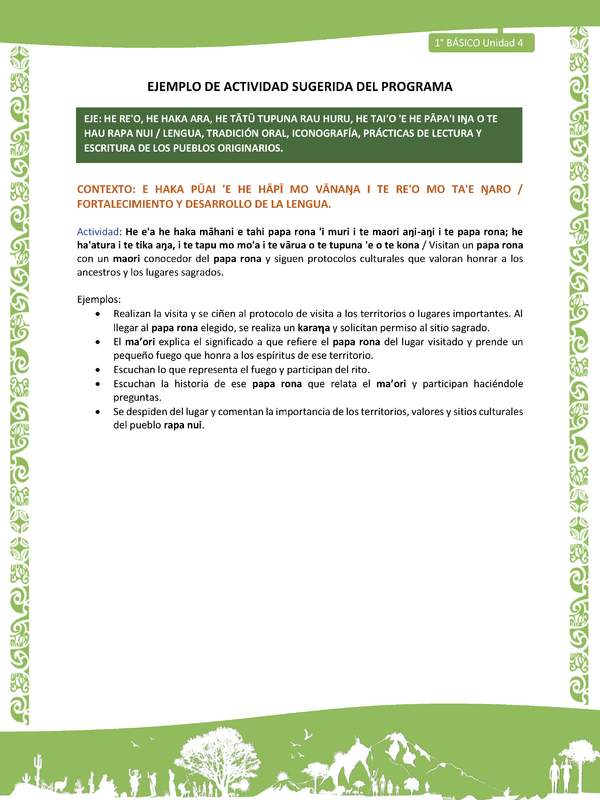 1° BÁSICO Unidad 4

EJEMPLO DE ACTIVIDAD SUGERIDA DEL PROGRAMA

EJE: HE RE'O, HE HAKA ARA, HE TĀTŪ TUPUNA RAU HURU, HE TAI'O 'E HE PĀPA'I IŊA O TE HAU RAPA NUI / LENGUA, TRADICIÓN ORAL, ICONOGRAFÍA, PRÁCTICAS DE LECTURA Y ESCRITURA DE LOS PUEBLOS ORIGINARIOS.

CONTEXTO: E HAKA PŪAI 'E HE HĀPĪ MO VĀNAŊA I TE RE'O MO TA'E ŊARO / FORTALECIMIENTO Y DESARROLLO DE LA LENGUA.

Actividad: He e'a he haka māhani e tahi papa rona 'i muri i te maori aŋi-aŋi i te papa rona; he ha'atura i te tika aŋa, i te tapu mo mo'a i te vārua o te tupuna 'e o te kona / Visitan un papa rona con un maori conocedor del papa rona y siguen protocolos culturales que valoran honrar a los ancestros y los lugares sagrados.

Ejemplos:
• Realizan la visita y se ciñen al protocolo de visita a los territorios o lugares importantes. Al llegar al papa rona elegido, se realiza un karaŋa y solicitan permiso al sitio sagrado.
• El ma'ori explica el significado a que refiere el papa rona del lugar visitado y prende un pequeño fuego que honra a los espíritus de ese territorio.
• Escuchan lo que representa el fuego y participan del rito.
• Escuchan la historia de ese papa rona que relata el ma'ori y participan haciéndole preguntas.
• Se despiden del lugar y comentan la importancia de los territorios, valores y sitios culturales del pueblo rapa nui.